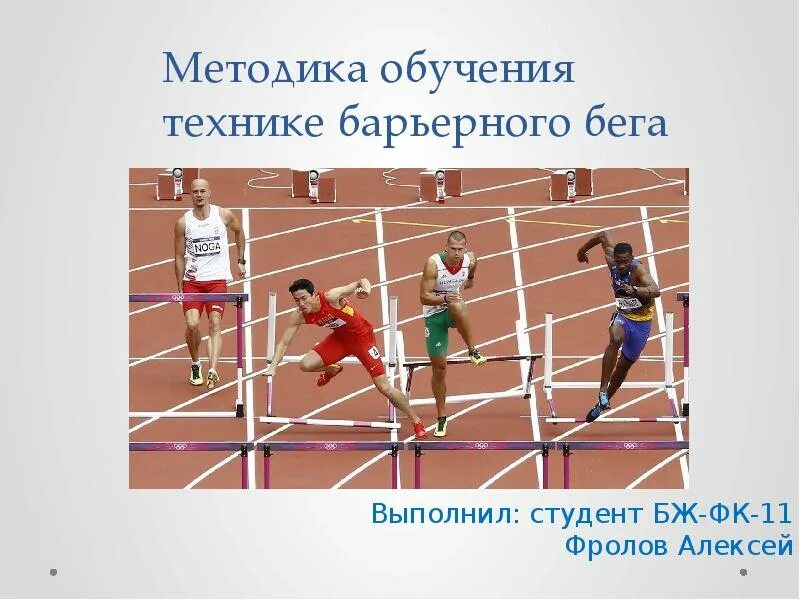 Методика обучения технике барьерного бега

NOGA

Выполнил: студент БЖ-ФК-11
Фролов Алексей